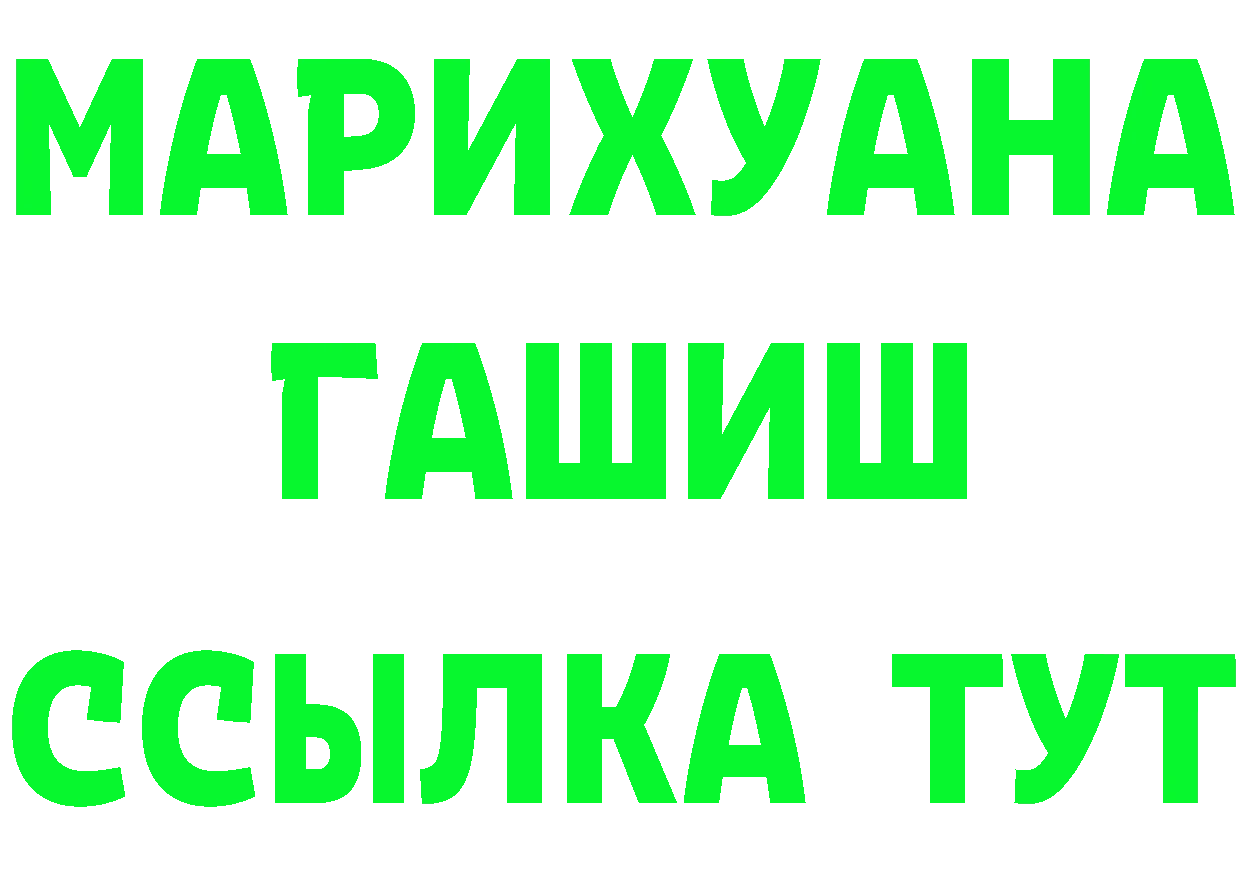 МАРИХУАНА
ГАШИШ
ССЫЛКА ТУТ